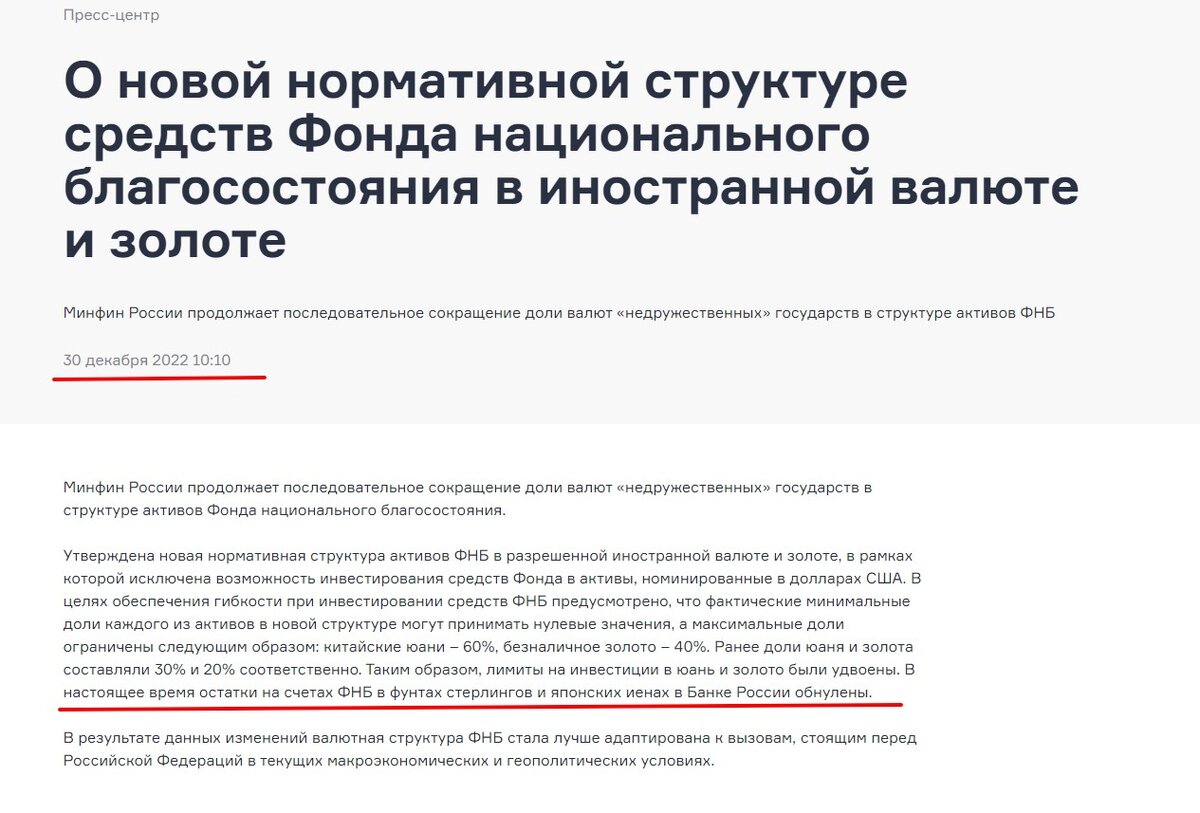 Пресс-центр

О новой нормативной структуре средств Фонда национального благосостояния в иностранной валюте и золоте

Минфин России продолжает последовательное сокращение доли валют «недружественных» государств в структуре активов ФНБ

30 декабря 2022 10:10

Минфин России продолжает последовательное сокращение доли валют «недружественных» государств в структуре активов Фонда национального благосостояния.

Утверждена новая нормативная структура активов ФНБ в разрешенной иностранной валюте и золоте, в рамках которой исключена возможность инвестирования средств Фонда в активы, номинированные в долларах США. В целях обеспечения гибкости при инвестировании средств ФНБ предусмотрено, что фактические минимальные доли каждого из активов в новой структуре могут принимать нулевые значения, а максимальные доли ограничены следующим образом: китайские юани – 60%, безналичное золото – 40%. Ранее доли юаня и золота составляли 30% и 20% соответственно. Таким образом, лимиты на инвестиции в юань и золото были удвоены. В настоящее время остатки на счетах ФНБ в фунтах стерлингов и японских иенах в Банке России обнулены.

В результате данных изменений валютная структура ФНБ стала лучше адаптирована к вызовам, стоящим перед Российской Федерацией в текущих макроэкономических и геополитических условиях.